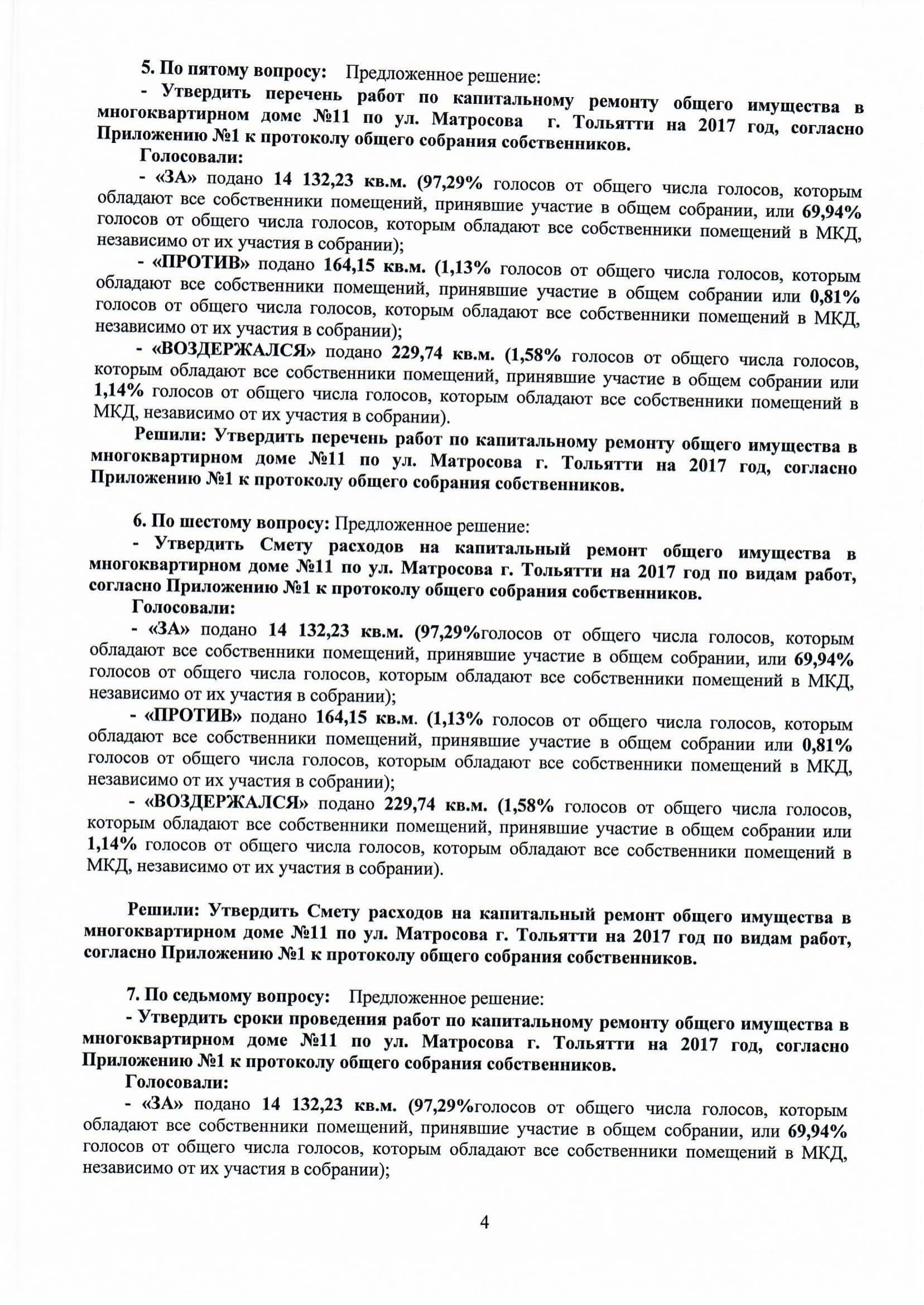 5. По пятому вопросу: Предложенное решение:

- Утвердить перечень работ по капитальному ремонту общего имущества в многоквартирном доме №11 по ул. Матросова г. Тольятти на 2017 год, согласно Приложению №1 к протоколу общего собрания собственников.

Голосовали:

- «ЗА» подано 14 132,23 кв.м. (97,29% голосов от общего числа голосов, которым обладают все собственники помещений, принявшие участие в общем собрании, или 69,94% голосов от общего числа голосов, которым обладают все собственники помещений в МКД, независимо от их участия в собрании);

- «ПРОТИВ» подано 164,15 кв.м. (1,13% голосов от общего числа голосов, которым обладают все собственники помещений, принявшие участие в общем собрании или 0,81% голосов от общего числа голосов, которым обладают все собственники помещений в МКД, независимо от их участия в собрании);

- «ВОЗДЕРЖАЛСЯ» подано 229,74 кв.м. (1,58% голосов от общего числа голосов, которым обладают все собственники помещений, принявшие участие в общем собрании или 1,14% голосов от общего числа голосов, которым обладают все собственники помещений в МКД, независимо от их участия в собрании).

Решили: Утвердить перечень работ по капитальному ремонту общего имущества в многоквартирном доме №11 по ул. Матросова г. Тольятти на 2017 год, согласно Приложению №1 к протоколу общего собрания собственников.

6. По шестому вопросу: Предложенное решение:

- Утвердить Смету расходов на капитальный ремонт общего имущества в многоквартирном доме №11 по ул. Матросова г. Тольятти на 2017 год по видам работ, согласно Приложению №1 к протоколу общего собрания собственников.

Голосовали:

- «ЗА» подано 14 132,23 кв.м. (97,29%голосов от общего числа голосов, которым обладают все собственники помещений, принявшие участие в общем собрании, или 69,94% голосов от общего числа голосов, которым обладают все собственники помещений в МКД, независимо от их участия в собрании);

- «ПРОТИВ» подано 164,15 кв.м. (1,13% голосов от общего числа голосов, которым обладают все собственники помещений, принявшие участие в общем собрании или 0,81% голосов от общего числа голосов, которым обладают все собственники помещений в МКД, независимо от их участия в собрании);

- «ВОЗДЕРЖАЛСЯ» подано 229,74 кв.м. (1,58% голосов от общего числа голосов, которым обладают все собственники помещений, принявшие участие в общем собрании или 1,14% голосов от общего числа голосов, которым обладают все собственники помещений в МКД, независимо от их участия в собрании).

Решили: Утвердить Смету расходов на капитальный ремонт общего имущества в многоквартирном доме №11 по ул. Матросова г. Тольятти на 2017 год по видам работ, согласно Приложению №1 к протоколу общего собрания собственников.

7. По седьмому вопросу: Предложенное решение:

- Утвердить сроки проведения работ по капитальному ремонту общего имущества в многоквартирном доме №11 по ул. Матросова г. Тольятти на 2017 год, согласно Приложению №1 к протоколу общего собрания собственников.

Голосовали:

- «ЗА» подано 14 132,23 кв.м. (97,29%голосов от общего числа голосов, которым обладают все собственники помещений, принявшие участие в общем собрании, или 69,94% голосов от общего числа голосов, которым обладают все собственники помещений в МКД, независимо от их участия в собрании);

4